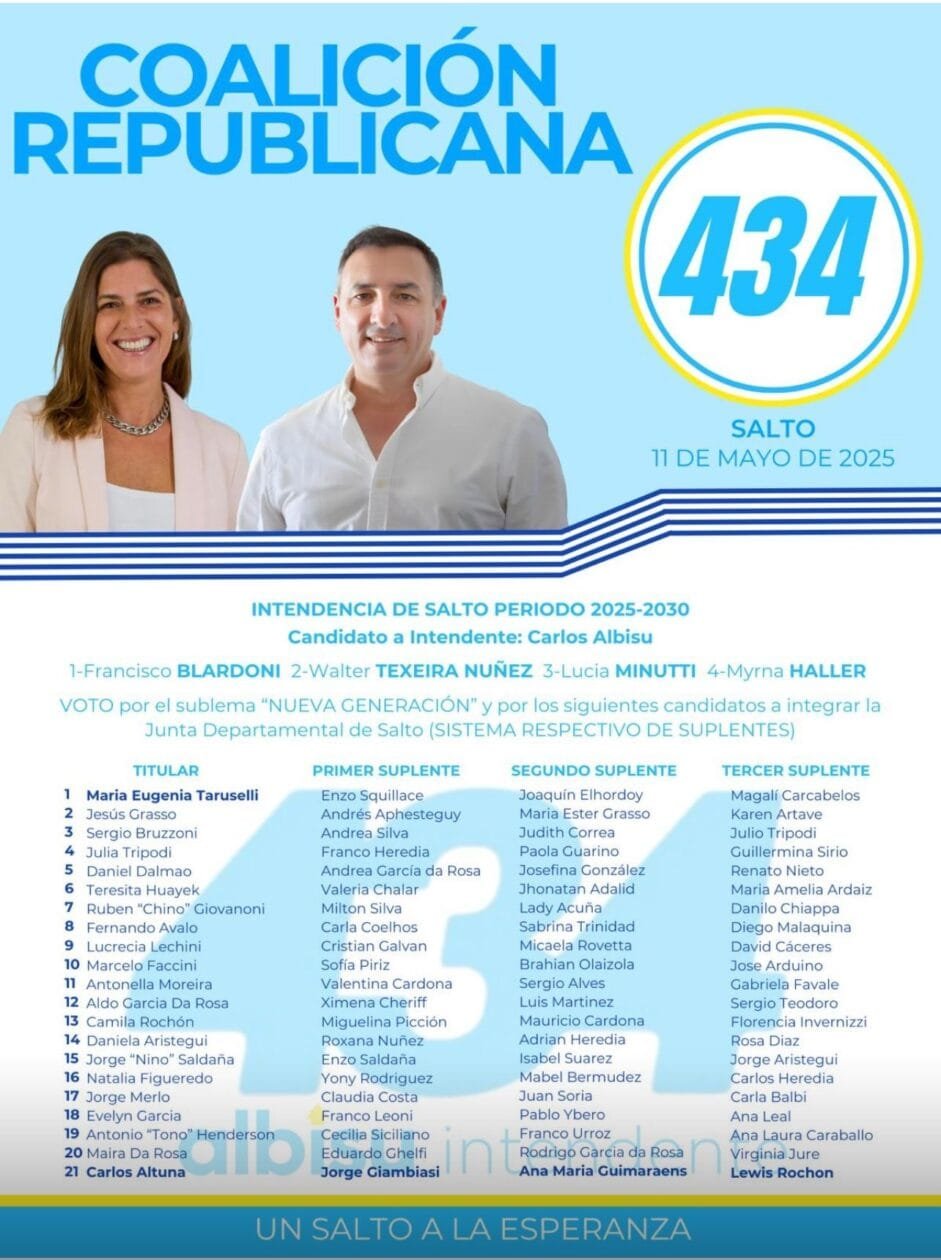 COALICIÓN REPUBLICANA

434

SALTO
11 DE MAYO DE 2025

INTENDENCIA DE SALTO PERIODO 2025-2030
Candidato a Intendente: Carlos Albisu

1-Francisco BLARDONI 2-Walter TEXEIRA NUÑEZ 3-Lucia MINUTTI 4-Myrna HALLER

VOTO por el sublema "NUEVA GENERACIÓN" y por los siguientes candidatos a integrar la Junta Departamental de Salto (SISTEMA RESPECTIVO DE SUPLENTES)

| | TITULAR | PRIMER SUPLENTE | SEGUNDO SUPLENTE | TERCER SUPLENTE |
|---|---|---|---|---|
| 1 | Maria Eugenia Taruselli | Enzo Squillace | Joaquín Elhordoy | Magalí Carcabelos |
| 2 | Jesús Grasso | Andrés Aphesteguy | Maria Ester Grasso | Karen Artave |
| 3 | Sergio Bruzzoni | Andrea Silva | Judith Correa | Julio Tripodi |
| 4 | Julia Tripodi | Franco Heredia | Paola Guarino | Guillermina Sirio |
| 5 | Daniel Dalmao | Andrea García da Rosa | Josefina González | Renato Nieto |
| 6 | Teresita Huayek | Valeria Chalar | Jhonatan Adalid | Maria Amelia Ardaiz |
| 7 | Ruben "Chino" Giovanoni | Milton Silva | Lady Acuña | Danilo Chiappa |
| 8 | Fernando Avalo | Carla Coelhos | Sabrina Trinidad | Diego Malaquina |
| 9 | Lucrecia Lechini | Cristian Galvan | Micaela Rovetta | David Cáceres |
| 10 | Marcelo Faccini | Sofía Piriz | Brahian Olaizola | Jose Arduino |
| 11 | Antonella Moreira | Valentina Cardona | Sergio Alves | Gabriela Favale |
| 12 | Aldo Garcia Da Rosa | Ximena Cheriff | Luis Martinez | Sergio Teodoro |
| 13 | Camila Rochón | Miguelina Picción | Mauricio Cardona | Florencia Invernizzi |
| 14 | Daniela Aristegui | Roxana Nuñez | Adrian Heredia | Rosa Diaz |
| 15 | Jorge "Nino" Saldaña | Enzo Saldaña | Isabel Suarez | Jorge Aristegui |
| 16 | Natalia Figueredo | Yony Rodriguez | Mabel Bermudez | Carlos Heredia |
| 17 | Jorge Merlo | Claudia Costa | Juan Soria | Carla Balbi |
| 18 | Evelyn Garcia | Franco Leoni | Pablo Ybero | Ana Leal |
| 19 | Antonio "Tono" Henderson | Cecilia Siciliano | Franco Urroz | Ana Laura Caraballo |
| 20 | Maira Da Rosa | Eduardo Ghelfi | Rodrigo Garcia da Rosa | Virginia Jure |
| 21 | Carlos Altuna | Jorge Giambiasi | Ana Maria Guimaraens | Lewis Rochon |

UN SALTO A LA ESPERANZA

434 albisu intendente